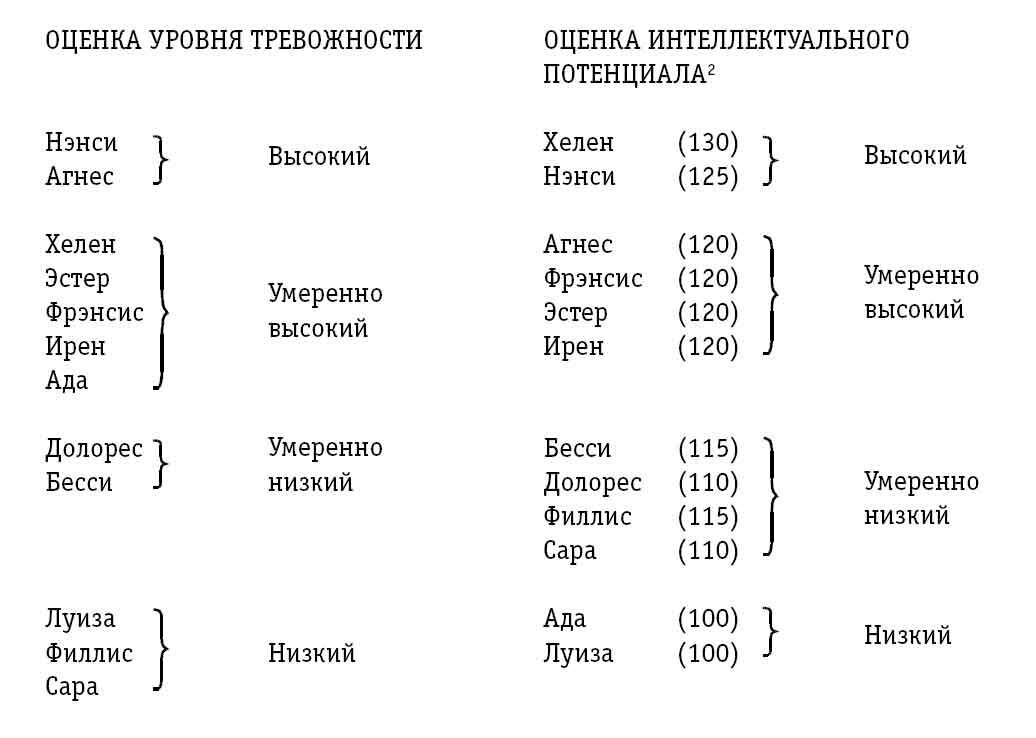 ОЦЕНКА УРОВНЯ ТРЕВОЖНОСТИ

Нэнси
Агнес
Высокий

Хелен
Эстер
Фрэнсис
Ирен
Ада
Умеренно высокий

Долорес
Бесси
Умеренно низкий

Луиза
Филлис
Сара
Низкий

ОЦЕНКА ИНТЕЛЛЕКТУАЛЬНОГО ПОТЕНЦИАЛА$^2$

Хелен (130)
Нэнси (125)
Высокий

Агнес (120)
Фрэнсис (120)
Эстер (120)
Ирен (120)
Умеренно высокий

Бесси (115)
Долорес (110)
Филлис (115)
Сара (110)
Умеренно низкий

Ада (100)
Луиза (100)
Низкий